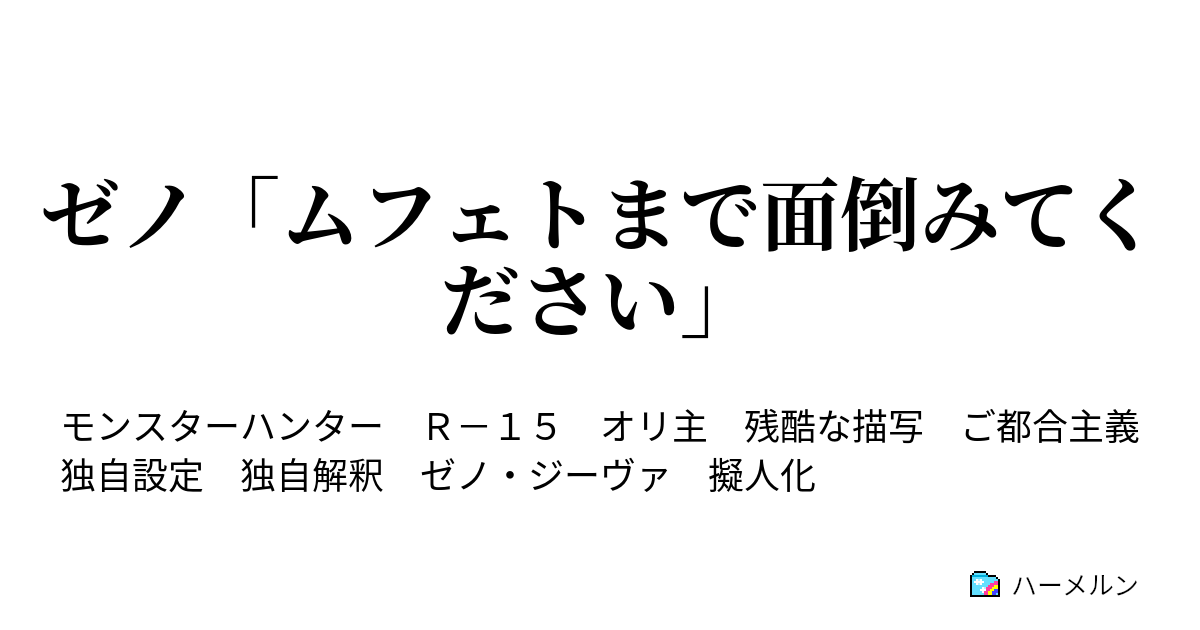 ゼノ「ムフェトまで面倒みてください」

モンスターハンター　Ｒ－１５　オリ主　残酷な描写　ご都合主義　独自設定　独自解釈　ゼノ・ジーヴァ　擬人化

ハーメルン